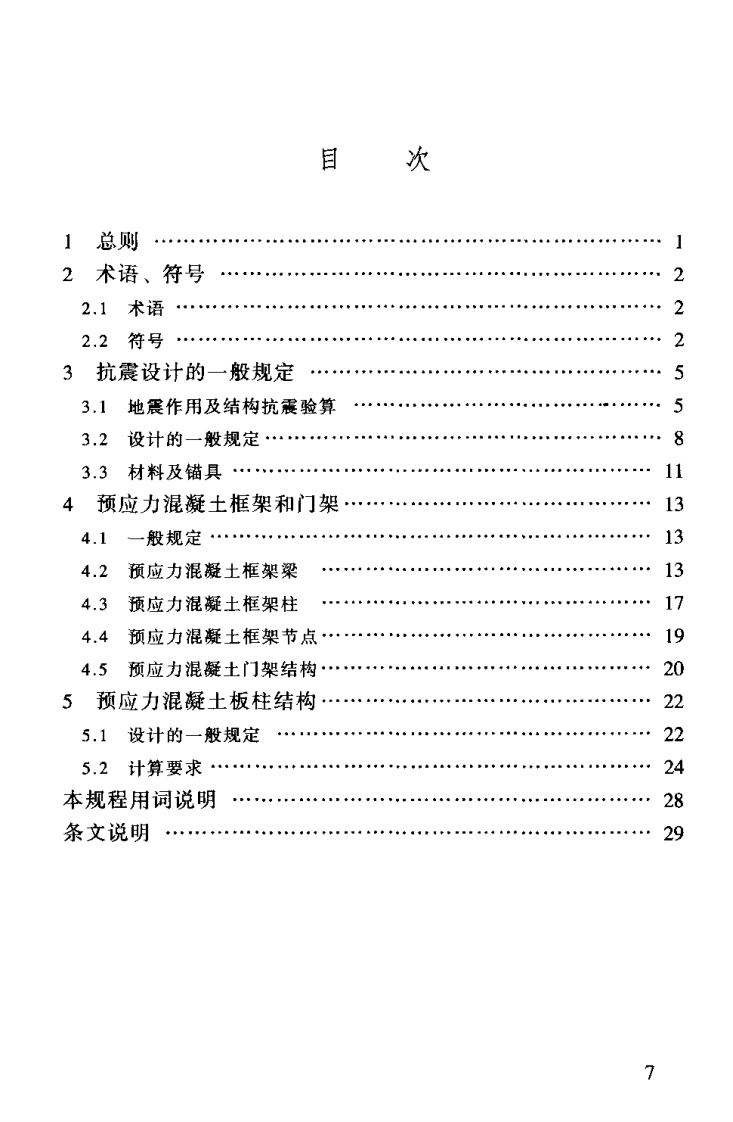 目 次

1 总则 1
2 术语、符号 2
2.1 术语 2
2.2 符号 2
3 抗震设计的一般规定 5
3.1 地震作用及结构抗震验算 5
3.2 设计的一般规定 8
3.3 材料及锚具 11
4 预应力混凝土框架和门架 13
4.1 一般规定 13
4.2 预应力混凝土框架梁 13
4.3 预应力混凝土框架柱 17
4.4 预应力混凝土框架节点 19
4.5 预应力混凝土门架结构 20
5 预应力混凝土板柱结构 22
5.1 设计的一般规定 22
5.2 计算要求 24
本规程用词说明 28
条文说明 29

7